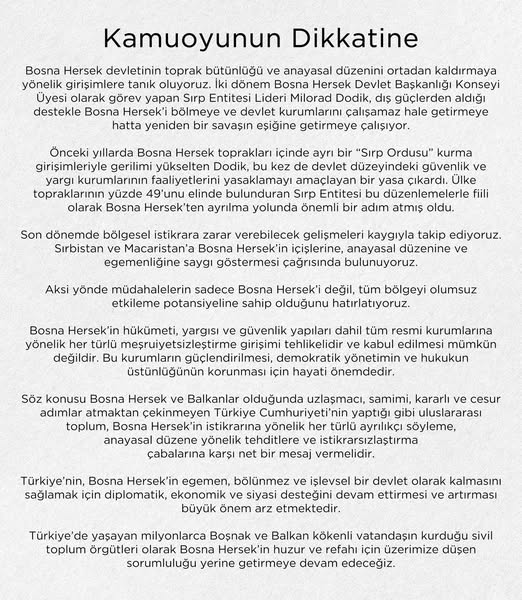 Kamuoyunun Dikkatine

Bosna Hersek devletinin toprak bütünlüğü ve anayasal düzenini ortadan kaldırmaya yönelik girişimlere tanık oluyoruz. İki dönem Bosna Hersek Devlet Başkanlığı Konseyi Üyesi olarak görev yapan Sırp Entitesi Lideri Milorad Dodik, dış güçlerden aldığı destekle Bosna Hersek'i bölmeye ve devlet kurumlarını çalışamaz hale getirmeye hatta yeniden bir savaşın eşiğine getirmeye çalışıyor.

Önceki yıllarda Bosna Hersek toprakları içinde ayrı bir "Sırp Ordusu" kurma girişimleriyle gerilimi yükselten Dodik, bu kez de devlet düzeyindeki güvenlik ve yargı kurumlarının faaliyetlerini yasaklamayı amaçlayan bir yasa çıkardı. Ülke topraklarının yüzde 49'unu elinde bulunduran Sırp Entitesi bu düzenlemelerle fiili olarak Bosna Hersek'ten ayrılma yolunda önemli bir adım atmış oldu.

Son dönemde bölgesel istikrara zarar verebilecek gelişmeleri kaygıyla takip ediyoruz. Sırbistan ve Macaristan'a Bosna Hersek'in içişlerine, anayasal düzenine ve egemenliğine saygı göstermesi çağrısında bulunuyoruz.

Aksi yönde müdahalelerin sadece Bosna Hersek'i değil, tüm bölgeyi olumsuz etkileme potansiyeline sahip olduğunu hatırlatıyoruz.

Bosna Hersek'in hükümeti, yargısı ve güvenlik yapıları dahil tüm resmi kurumlarına yönelik her türlü meşruiyetsizleştirme girişimi tehlikelidir ve kabul edilmesi mümkün değildir. Bu kurumların güçlendirilmesi, demokratik yönetimin ve hukukun üstünlüğünün korunması için hayati önemdedir.

Söz konusu Bosna Hersek ve Balkanlar olduğunda uzlaşmacı, samimi, kararlı ve cesur adımlar atmaktan çekinmeyen Türkiye Cumhuriyeti'nin yaptığı gibi uluslararası toplum, Bosna Hersek'in istikrarına yönelik her türlü ayrılıkçı söyleme, anayasal düzene yönelik tehditlere ve istikrarsızlaştırma çabalarına karşı net bir mesaj vermelidir.

Türkiye'nin, Bosna Hersek'in egemen, bölünmez ve işlevsel bir devlet olarak kalmasını sağlamak için diplomatik, ekonomik ve siyasi desteğini devam ettirmesi ve artırması büyük önem arz etmektedir.

Türkiye'de yaşayan milyonlarca Boşnak ve Balkan kökenli vatandaşın kurduğu sivil toplum örgütleri olarak Bosna Hersek'in huzur ve refahı için üzerimize düşen sorumluluğu yerine getirmeye devam edeceğiz.